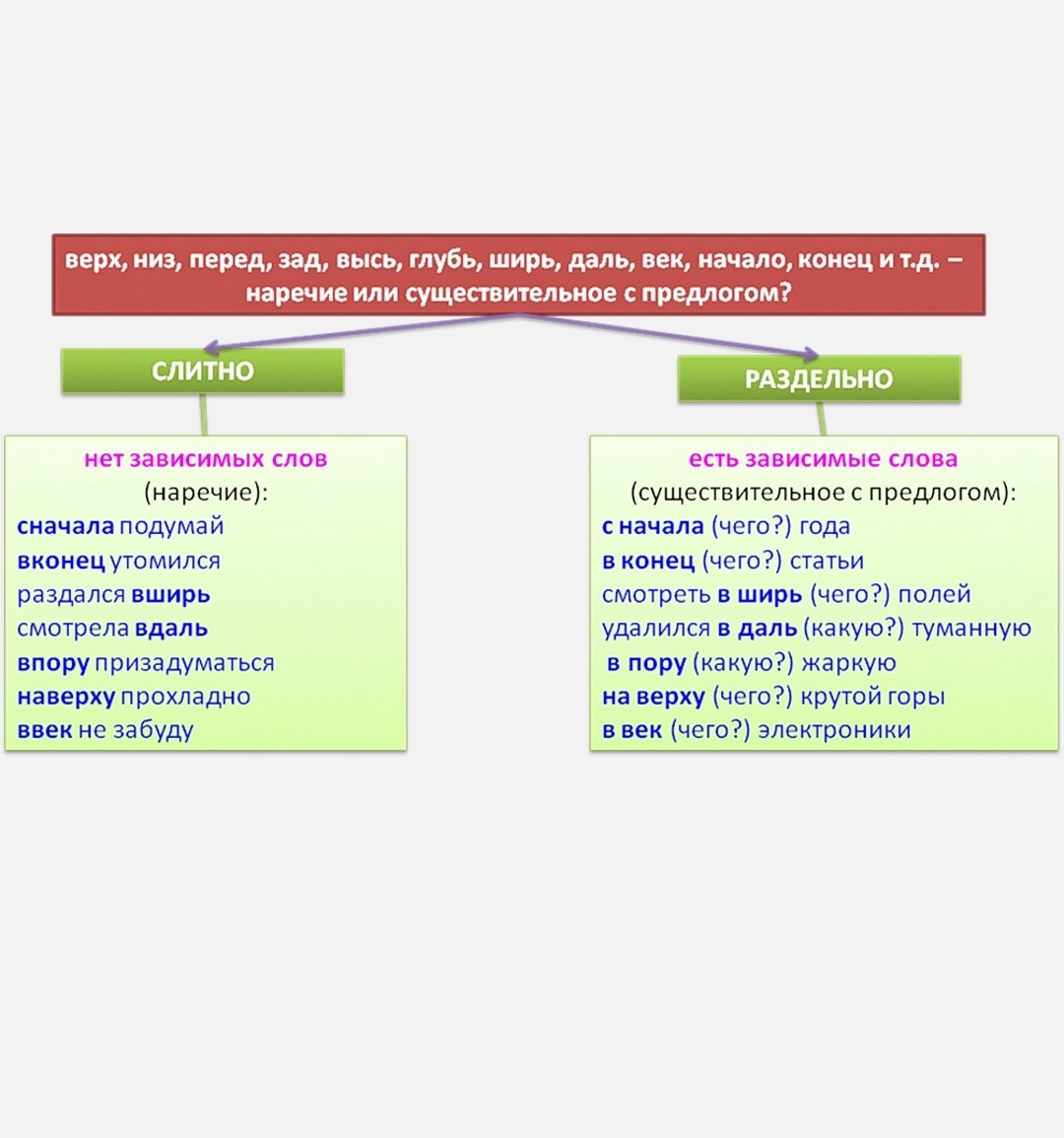 верх, низ, перед, зад, высь, глубь, ширь, даль, век, начало, конец и т.д. – наречие или существительное с предлогом?

СЛИТНО

нет зависимых слов
(наречие):
сначала подумай
вконец утомился
раздался вширь
смотрела вдаль
впору призадуматься
наверху прохладно
ввек не забуду

РАЗДЕЛЬНО

есть зависимые слова
(существительное с предлогом):
с начала (чего?) года
в конец (чего?) статьи
смотреть в ширь (чего?) полей
удалился в даль (какую?) туманную
в пору (какую?) жаркую
на верху (чего?) крутой горы
в век (чего?) электроники